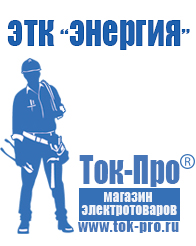 ЭТК "Энергия"

Ток-Про®

магазин электротоваров

www.tok-pro.ru